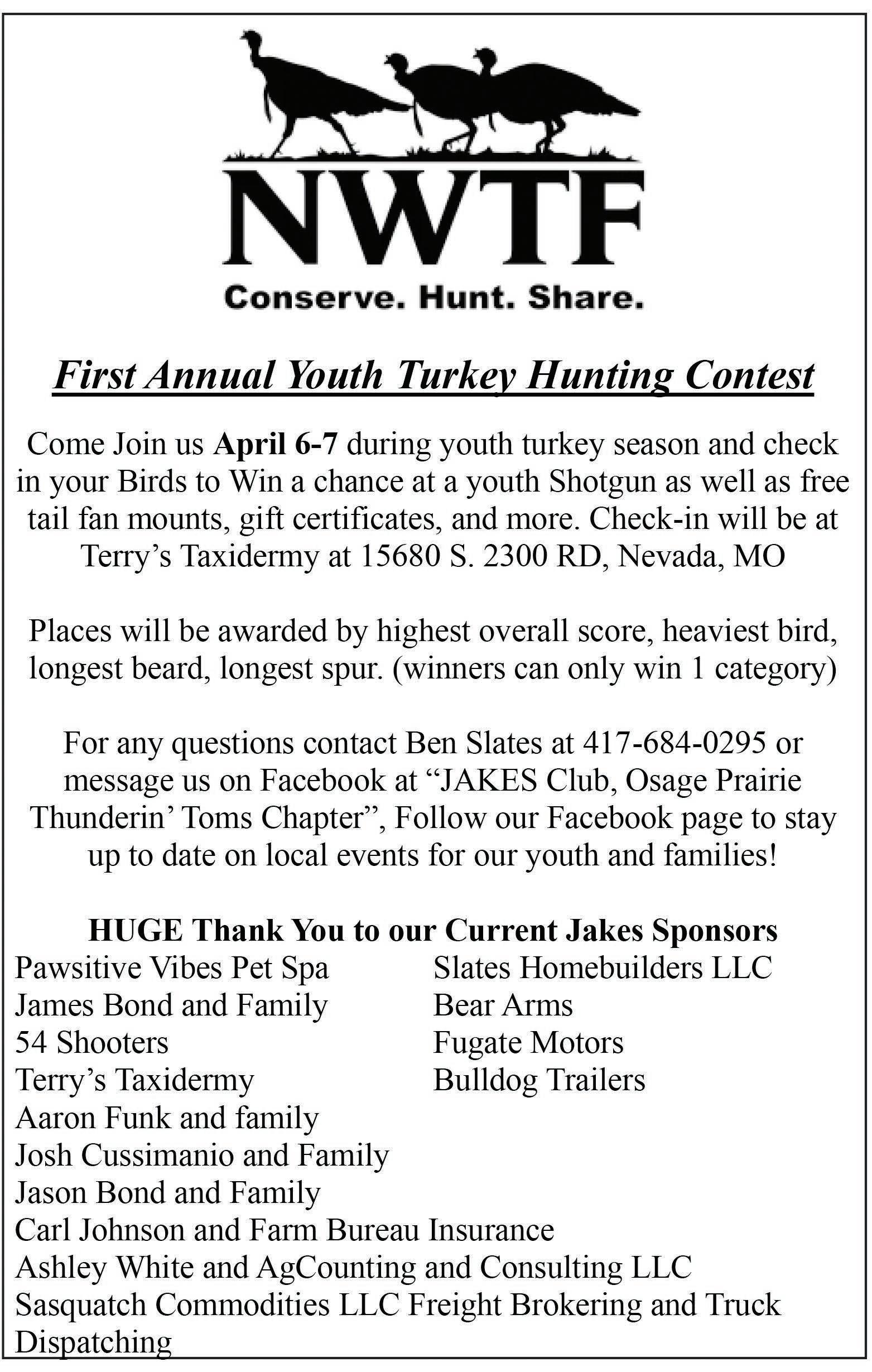 NWTF
Conserve. Hunt. Share.

First Annual Youth Turkey Hunting Contest

Come Join us April 6-7 during youth turkey season and check in your Birds to Win a chance at a youth Shotgun as well as free tail fan mounts, gift certificates, and more. Check-in will be at Terry's Taxidermy at 15680 S. 2300 RD, Nevada, MO

Places will be awarded by highest overall score, heaviest bird, longest beard, longest spur. (winners can only win 1 category)

For any questions contact Ben Slates at 417-684-0295 or message us on Facebook at "JAKES Club, Osage Prairie Thunderin' Toms Chapter", Follow our Facebook page to stay up to date on local events for our youth and families!

HUGE Thank You to our Current Jakes Sponsors

Pawsitive Vibes Pet Spa
James Bond and Family
54 Shooters
Terry's Taxidermy
Aaron Funk and family
Josh Cussimanio and Family
Jason Bond and Family
Carl Johnson and Farm Bureau Insurance
Ashley White and AgCounting and Consulting LLC
Sasquatch Commodities LLC Freight Brokering and Truck Dispatching

Slates Homebuilders LLC
Bear Arms
Fugate Motors
Bulldog Trailers